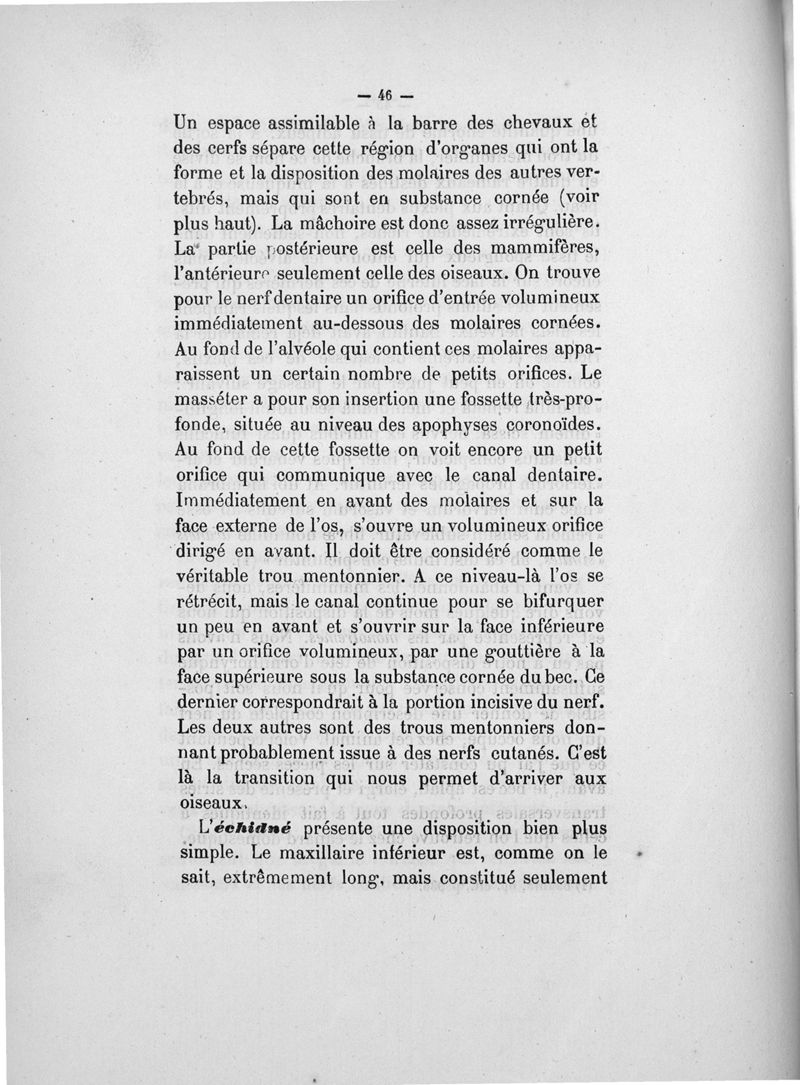 — 46 —

Un espace assimilable à la barre des chevaux et des cerfs sépare cette région d'organes qui ont la forme et la disposition des molaires des autres vertebrés, mais qui sont en substance cornée (voir plus haut). La mâchoire est donc assez irrégulière. La partie postérieure est celle des mammifères, l'antérieure seulement celle des oiseaux. On trouve pour le nerf dentaire un orifice d'entrée volumineux immédiatement au-dessous des molaires cornées. Au fond de l'alvéole qui contient ces molaires apparaissent un certain nombre de petits orifices. Le masséter a pour son insertion une fossette très-profonde, située au niveau des apophyses coronoïdes. Au fond de cette fossette on voit encore un petit orifice qui communique avec le canal dentaire. Immédiatement en avant des molaires et sur la face externe de l'os, s'ouvre un volumineux orifice dirigé en avant. Il doit être considéré comme le véritable trou mentonnier. A ce niveau-là l'os se rétrécit, mais le canal continue pour se bifurquer un peu en avant et s'ouvrir sur la face inférieure par un orifice volumineux, par une gouttière à la face supérieure sous la substance cornée du bec. Ce dernier correspondrait à la portion incisive du nerf. Les deux autres sont des trous mentonniers donnant probablement issue à des nerfs cutanés. C'est là la transition qui nous permet d'arriver aux oiseaux.

L'échidné présente une disposition bien plus simple. Le maxillaire inférieur est, comme on le sait, extrêmement long, mais constitué seulement